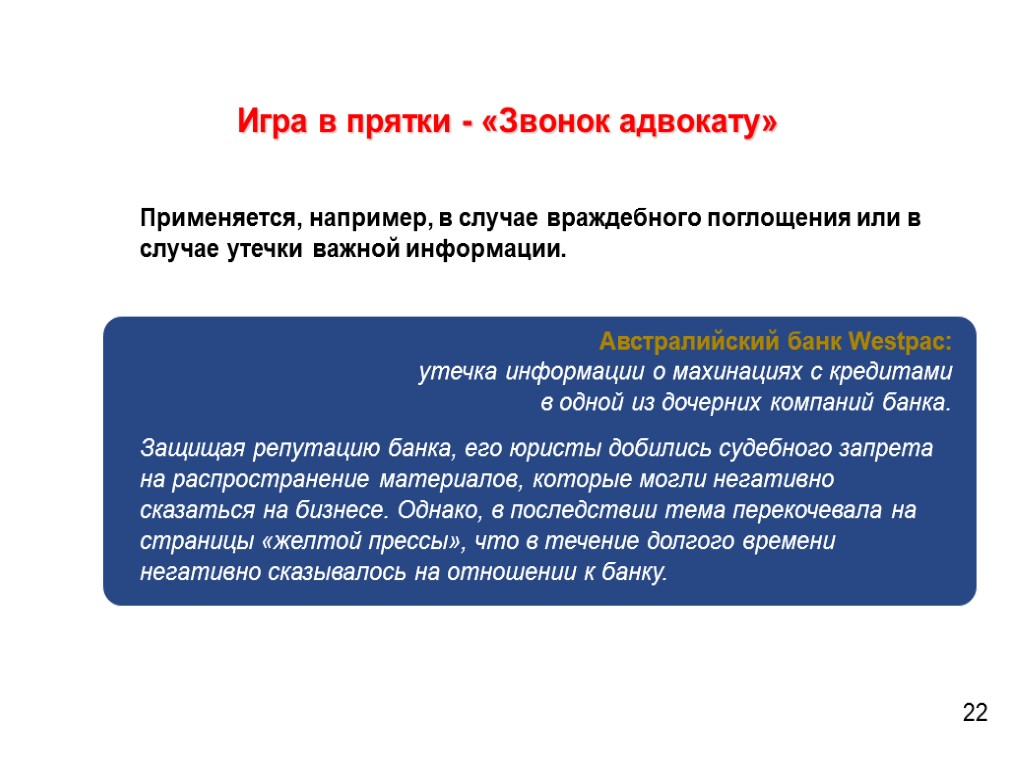 Игра в прятки - «Звонок адвокату»

Применяется, например, в случае враждебного поглощения или в случае утечки важной информации.

Австралийский банк Westpac:
утечка информации о махинациях с кредитами в одной из дочерних компаний банка.

Защищая репутацию банка, его юристы добились судебного запрета на распространение материалов, которые могли негативно сказаться на бизнесе. Однако, в последствии тема перекочевала на страницы «желтой прессы», что в течение долгого времени негативно сказывалось на отношении к банку.

22